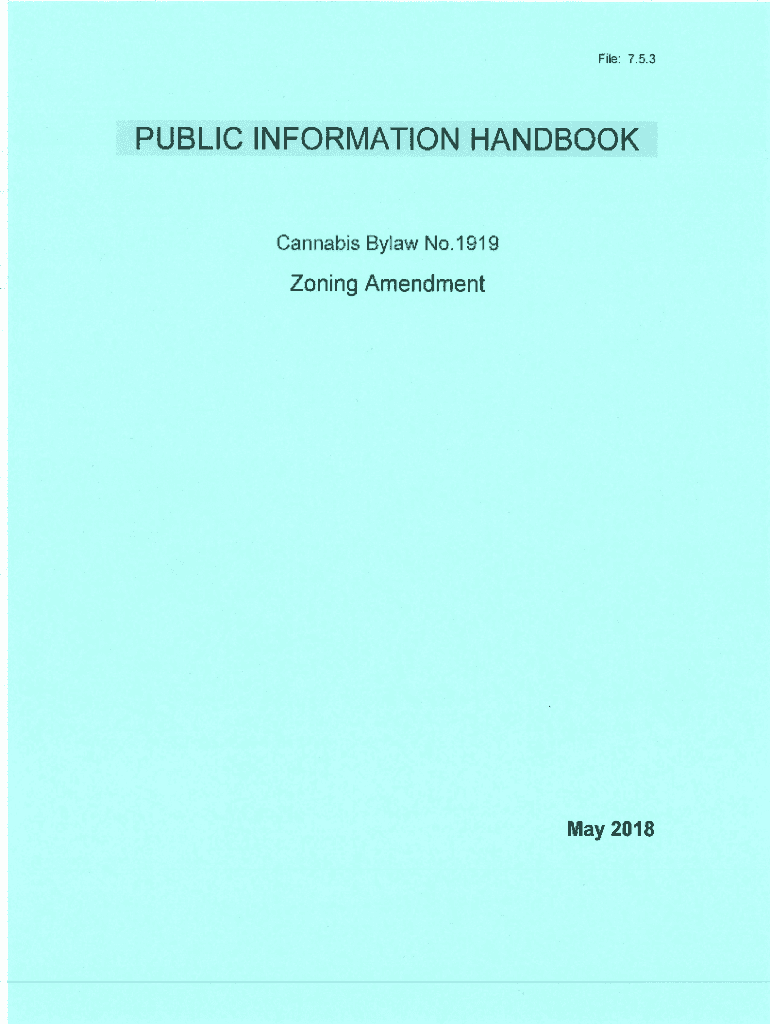 File: 7.5.3

PUBLIC INFORMATION HANDBOOK

Cannabis Bylaw No.1919

Zoning Amendment

May 2018